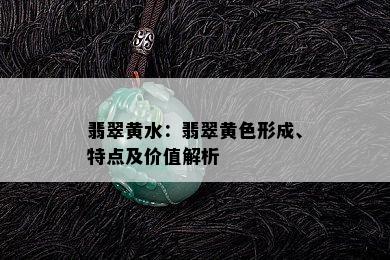 翡翠黄水：翡翠黄色形成、特点及价值解析